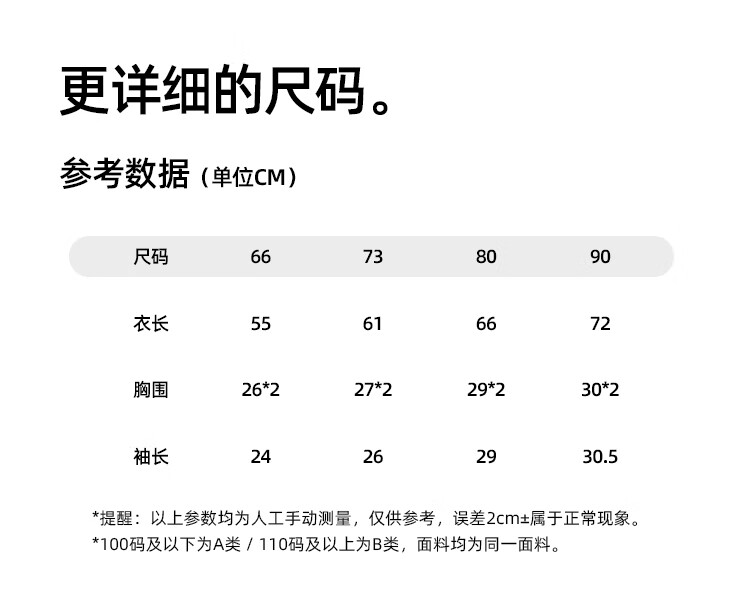 更详细的尺码。

参考数据（单位CM）

| 尺码 | 66 | 73 | 80 | 90 |
|---|---|---|---|---|
| 衣长 | 55 | 61 | 66 | 72 |
| 胸围 | 26*2 | 27*2 | 29*2 | 30*2 |
| 袖长 | 24 | 26 | 29 | 30.5 |

*提醒：以上参数均为人工手动测量，仅供参考，误差2cm±属于正常现象。
*100码及以下为A类 / 110码及以上为B类，面料均为同一面料。